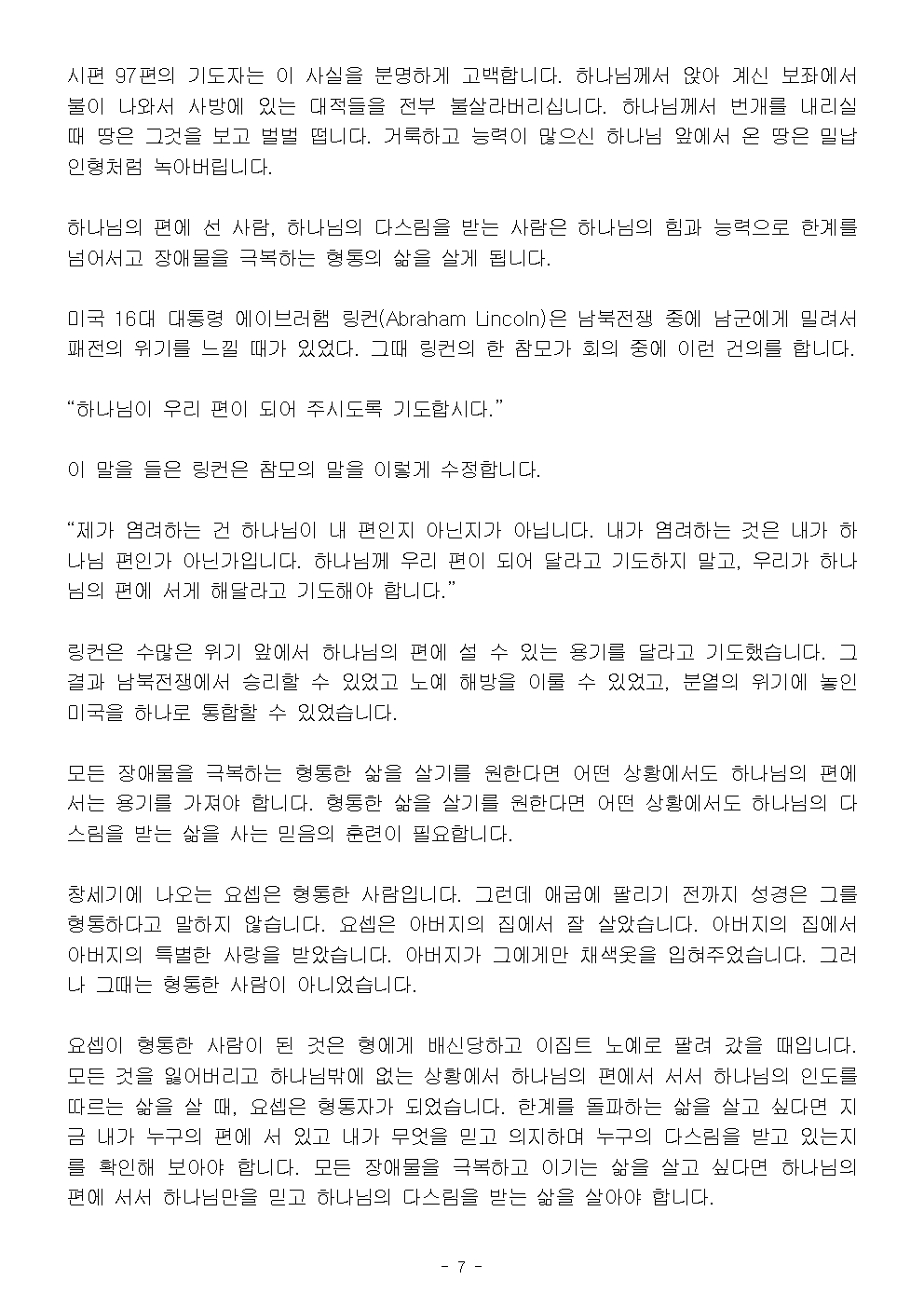 시편 97편의 기도자는 이 사실을 분명하게 고백합니다. 하나님께서 앉아 계신 보좌에서 불이 나와서 사방에 있는 대적들을 전부 불살라버리십니다. 하나님께서 번개를 내리실 때 땅은 그것을 보고 벌벌 떱니다. 거룩하고 능력이 많으신 하나님 앞에서 온 땅은 밀납 인형처럼 녹아버립니다.

하나님의 편에 선 사람, 하나님의 다스림을 받는 사람은 하나님의 힘과 능력으로 한계를 넘어서고 장애물을 극복하는 형통의 삶을 살게 됩니다.

미국 16대 대통령 에이브러햄 링컨(Abraham Lincoln)은 남북전쟁 중에 남군에게 밀려서 패전의 위기를 느낄 때가 있었다. 그때 링컨의 한 참모가 회의 중에 이런 건의를 합니다.

“하나님이 우리 편이 되어 주시도록 기도합시다.”

이 말을 들은 링컨은 참모의 말을 이렇게 수정합니다.

“제가 염려하는 건 하나님이 내 편인지 아닌지가 아닙니다. 내가 염려하는 것은 내가 하나님 편인가 아닌가입니다. 하나님께 우리 편이 되어 달라고 기도하지 말고, 우리가 하나님의 편에 서게 해달라고 기도해야 합니다.”

링컨은 수많은 위기 앞에서 하나님의 편에 설 수 있는 용기를 달라고 기도했습니다. 그 결과 남북전쟁에서 승리할 수 있었고 노예 해방을 이룰 수 있었고, 분열의 위기에 놓인 미국을 하나로 통합할 수 있었습니다.

모든 장애물을 극복하는 형통한 삶을 살기를 원한다면 어떤 상황에서도 하나님의 편에 서는 용기를 가져야 합니다. 형통한 삶을 살기를 원한다면 어떤 상황에서도 하나님의 다스림을 받는 삶을 사는 믿음의 훈련이 필요합니다.

창세기에 나오는 요셉은 형통한 사람입니다. 그런데 애굽에 팔리기 전까지 성경은 그를 형통하다고 말하지 않습니다. 요셉은 아버지의 집에서 잘 살았습니다. 아버지의 집에서 아버지의 특별한 사랑을 받았습니다. 아버지가 그에게만 채색옷을 입혀주었습니다. 그러나 그때는 형통한 사람이 아니었습니다.

요셉이 형통한 사람이 된 것은 형에게 배신당하고 이집트 노예로 팔려 갔을 때입니다. 모든 것을 잃어버리고 하나님밖에 없는 상황에서 하나님의 편에서 서서 하나님의 인도를 따르는 삶을 살 때, 요셉은 형통자가 되었습니다. 한계를 돌파하는 삶을 살고 싶다면 지금 내가 누구의 편에 서 있고 내가 무엇을 믿고 의지하며 누구의 다스림을 받고 있는지를 확인해 보아야 합니다. 모든 장애물을 극복하고 이기는 삶을 살고 싶다면 하나님의 편에 서서 하나님만을 믿고 하나님의 다스림을 받는 삶을 살아야 합니다.

- 7 -